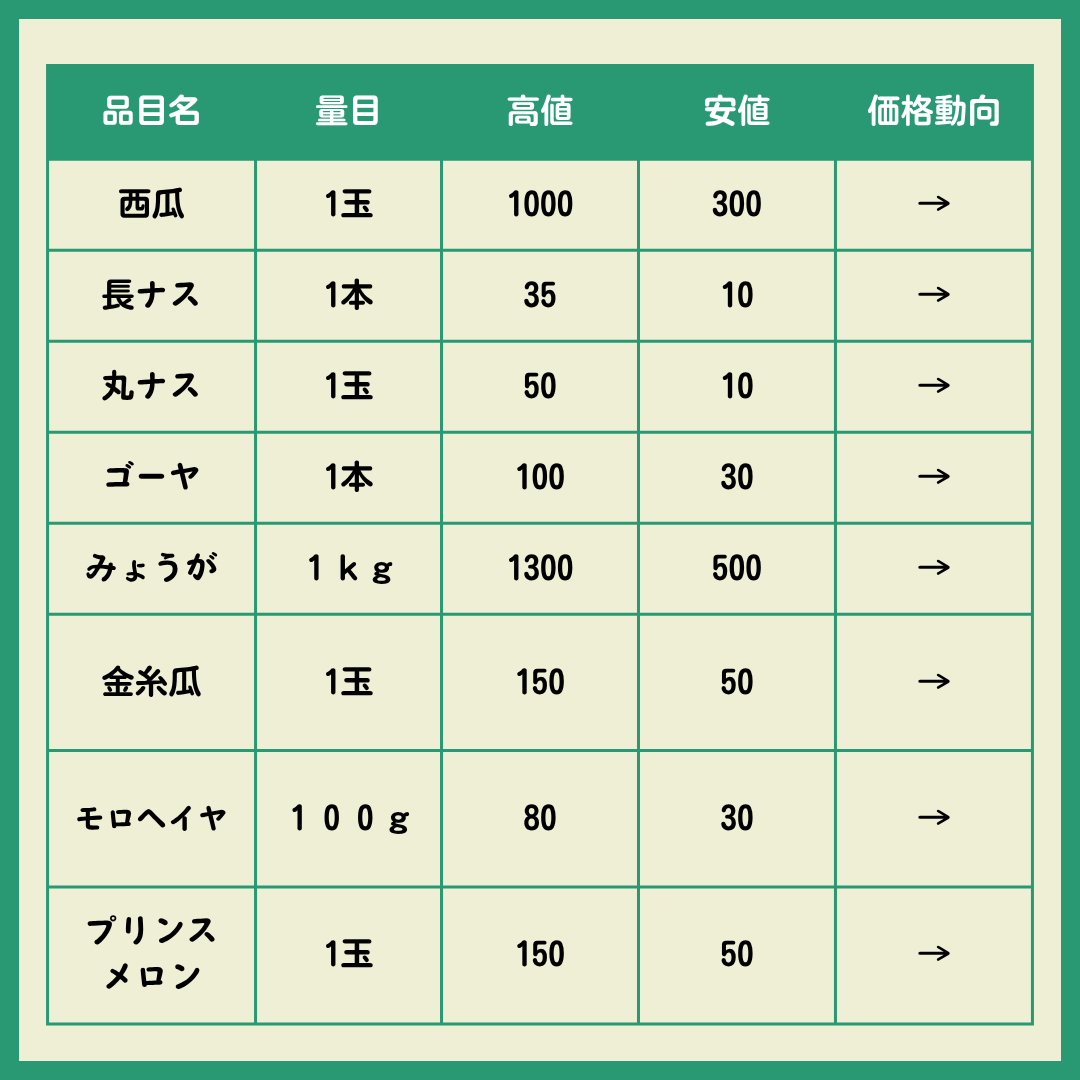 | 品目名 | 量目 | 高値 | 安値 | 価格動向 |
|---|---|---|---|---|
| 西瓜 | 1玉 | 1000 | 300 | → |
| 長ナス | 1本 | 35 | 10 | → |
| 丸ナス | 1玉 | 50 | 10 | → |
| ゴーヤ | 1本 | 100 | 30 | → |
| みょうが | 1kg | 1300 | 500 | → |
| 金糸瓜 | 1玉 | 150 | 50 | → |
| モロヘイヤ | 100g | 80 | 30 | → |
| プリンスメロン | 1玉 | 150 | 50 | → |